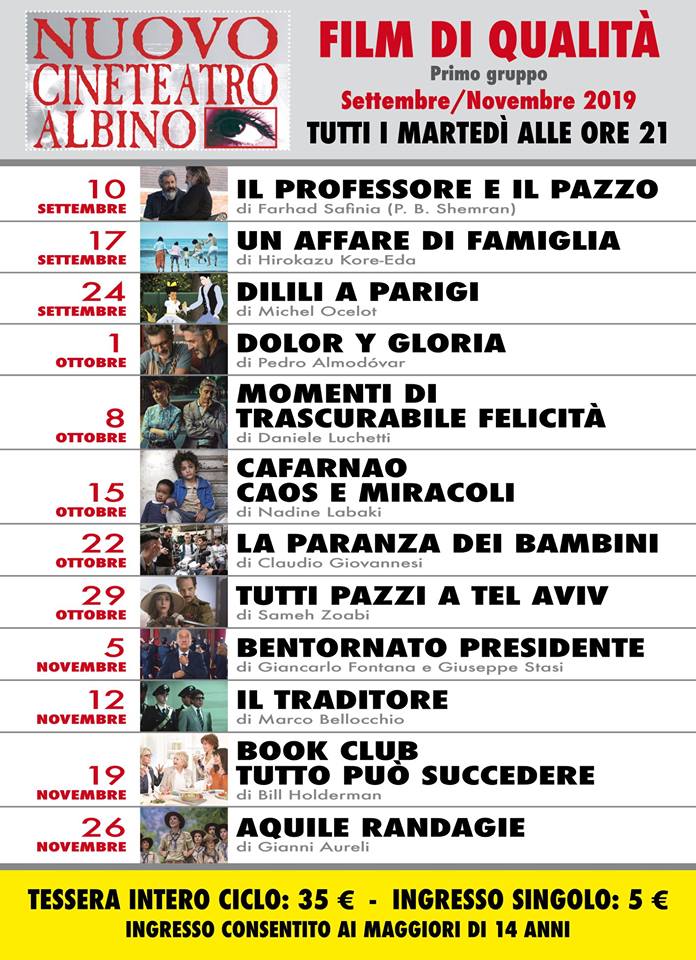 NUOVO CINETEATRO ALBINO

FILM DI QUALITÀ
Primo gruppo
Settembre/Novembre 2019
TUTTI I MARTEDÌ ALLE ORE 21

10 SETTEMBRE
IL PROFESSORE E IL PAZZO
di Farhad Safinia (P. B. Shemran)

17 SETTEMBRE
UN AFFARE DI FAMIGLIA
di Hirokazu Kore-Eda

24 SETTEMBRE
DILILI A PARIGI
di Michel Ocelot

1 OTTOBRE
DOLOR Y GLORIA
di Pedro Almodóvar

8 OTTOBRE
MOMENTI DI TRASCURABILE FELICITÀ
di Daniele Luchetti

15 OTTOBRE
CAFARNAO CAOS E MIRACOLI
di Nadine Labaki

22 OTTOBRE
LA PARANZA DEI BAMBINI
di Claudio Giovannesi

29 OTTOBRE
TUTTI PAZZI A TEL AVIV
di Sameh Zoabi

5 NOVEMBRE
BENTORNATO PRESIDENTE
di Giancarlo Fontana e Giuseppe Stasi

12 NOVEMBRE
IL TRADITORE
di Marco Bellocchio

19 NOVEMBRE
BOOK CLUB TUTTO PUÒ SUCCEDERE
di Bill Holderman

26 NOVEMBRE
AQUILE RANDAGIE
di Gianni Aureli

TESSERA INTERO CICLO: 35 € - INGRESSO SINGOLO: 5 €
INGRESSO CONSENTITO AI MAGGIORI DI 14 ANNI